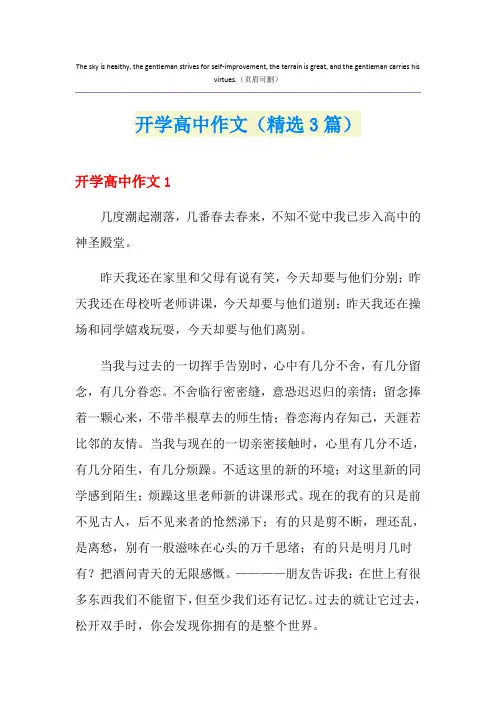 The sky is healthy, the gentleman strives for self-improvement, the terrain is great, and the gentleman carries his virtues.（页眉可删）

开学高中作文（精选3篇）

开学高中作文1

几度潮起潮落，几番春去春来，不知不觉中我已步入高中的神圣殿堂。

昨天我还在家里和父母有说有笑，今天却要与他们分别；昨天我还在母校听老师讲课，今天却要与他们道别；昨天我还在操场和同学嬉戏玩耍，今天却要与他们离别。

当我与过去的一切挥手告别时，心中有几分不舍，有几分留念，有几分眷恋。不舍临行密密缝，意恐迟迟归的亲情；留念捧着一颗心来，不带半根草去的师生情；眷恋海内存知己，天涯若比邻的友情。当我与现在的一切亲密接触时，心里有几分不适，有几分陌生，有几分烦躁。不适这里的新的环境；对这里新的同学感到陌生；烦躁这里老师新的讲课形式。现在的我有的只是前不见古人，后不见来者的怆然涕下；有的只是剪不断，理还乱，是离愁，别有一般滋味在心头的万千思绪；有的只是明月几时有？把酒问青天的无限感慨。————朋友告诉我：在世上有很多东西我们不能留下，但至少我们还有记忆。过去的就让它过去，松开双手时，你会发现你拥有的是整个世界。